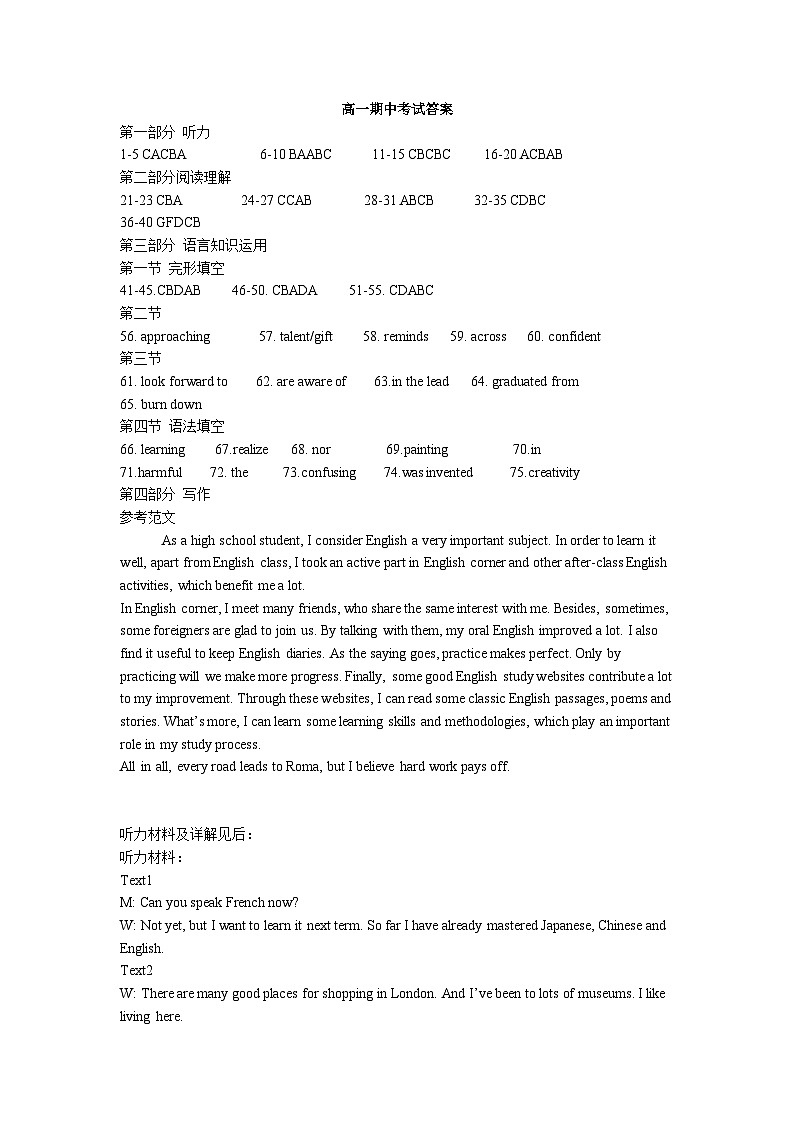 高一期中考试答案

第一部分 听力

1-5 CACBA 6-10 BAABC 11-15 CBCBC 16-20 ACBAB

第二部分阅读理解

21-23 CBA 24-27 CCAB 28-31 ABCB 32-35 CDBC

36-40 GFDCB

第三部分 语言知识运用

第一节 完形填空

41-45.CBDAB 46-50. CBADA 51-55. CDABC

第二节

56. approaching 57. talent/gift 58. reminds 59. across 60. confident

第三节

61. look forward to 62. are aware of 63.in the lead 64. graduated from

65. burn down

第四节 语法填空

66. learning 67.realize 68. nor 69.painting 70.in

71.harmful 72. the 73.confusing 74.was invented 75.creativity

第四部分 写作

参考范文

As a high school student, I consider English a very important subject. In order to learn it well, apart from English class, I took an active part in English corner and other after-class English activities, which benefit me a lot.

In English corner, I meet many friends, who share the same interest with me. Besides, sometimes, some foreigners are glad to join us. By talking with them, my oral English improved a lot. I also find it useful to keep English diaries. As the saying goes, practice makes perfect. Only by practicing will we make more progress. Finally, some good English study websites contribute a lot to my improvement. Through these websites, I can read some classic English passages, poems and stories. What's more, I can learn some learning skills and methodologies, which play an important role in my study process.

All in all, every road leads to Roma, but I believe hard work pays off.

听力材料及详解见后：

听力材料：

Text1

M: Can you speak French now?

W: Not yet, but I want to learn it next term. So far I have already mastered Japanese, Chinese and English.

Text2

W: There are many good places for shopping in London. And I've been to lots of museums. I like living here.